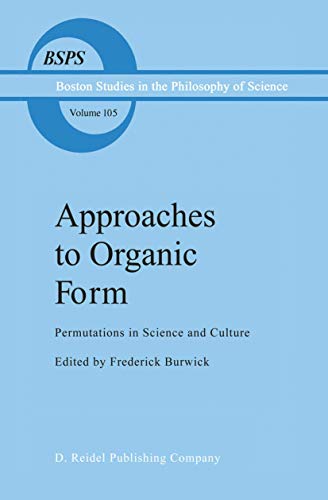 BSPS

Boston Studies in the Philosophy of Science

Volume 105

Approaches to Organic Form

Permutations in Science and Culture

Edited by Frederick Burwick

D. Reidel Publishing Company